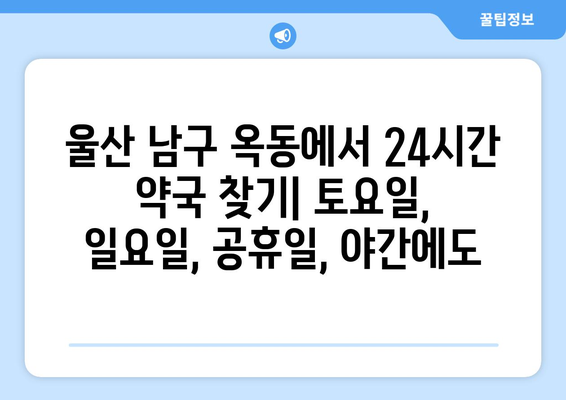 꿀팁정보

울산 남구 옥동에서 24시간 약국 찾기| 토요일, 일요일, 공휴일, 야간에도